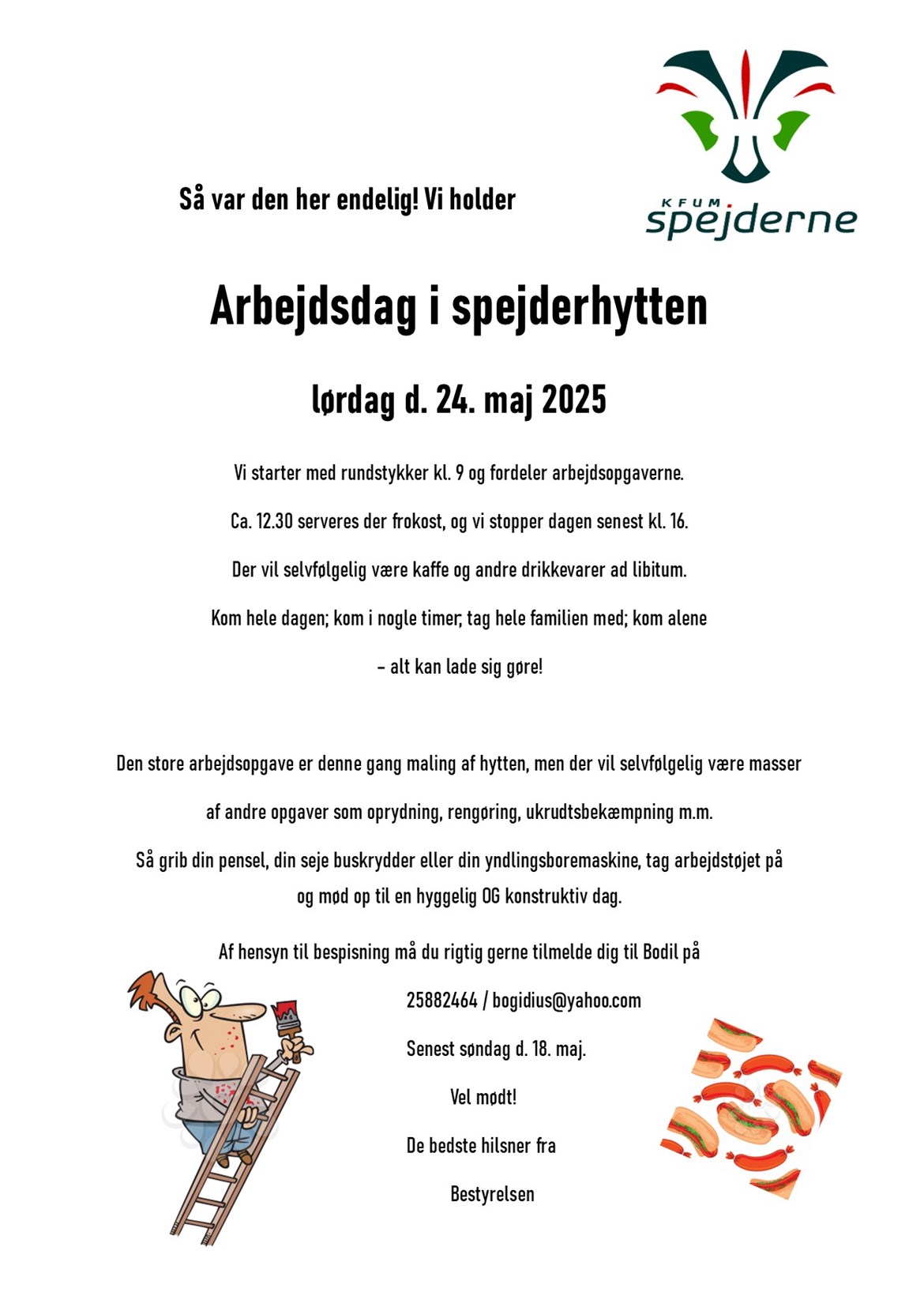 Så var den her endelig! Vi holder

KFUM spejderne

Arbejdsdag i spejderhytten

lørdag d. 24. maj 2025

Vi starter med rundstykker kl. 9 og fordeler arbejdsopgaverne.

Ca. 12.30 serveres der frokost, og vi stopper dagen senest kl. 16.

Der vil selvfølgelig være kaffe og andre drikkevarer ad libitum.

Kom hele dagen; kom i nogle timer; tag hele familien med; kom alene

– alt kan lade sig gøre!

Den store arbejdsopgave er denne gang maling af hytten, men der vil selvfølgelig være masser

af andre opgaver som oprydning, rengøring, ukrudtsbekæmpning m.m.

Så grib din pensel, din seje buskrydder eller din yndlingsboremaskine, tag arbejdstøjet på og mød op til en hyggelig OG konstruktiv dag.

Af hensyn til bespisning må du rigtig gerne tilmelde dig til Bodil på

25882464 / bogidius@yahoo.com

Senest søndag d. 18. maj.

Vel mødt!

De bedste hilsner fra

Bestyrelsen